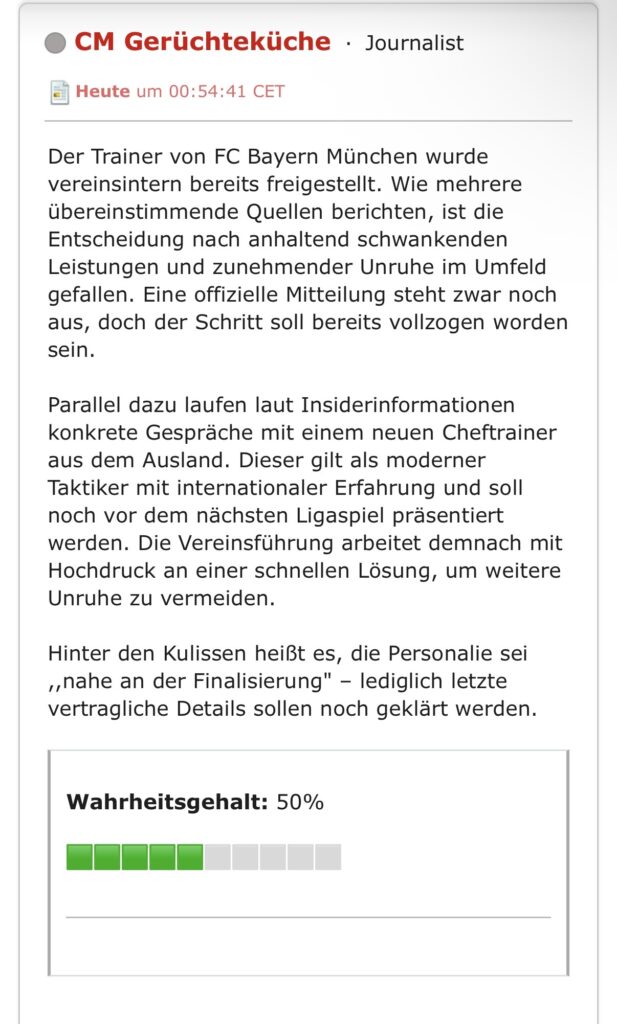 CM Gerüchteküche · Journalist

Heute um 00:54:41 CET

Der Trainer von FC Bayern München wurde vereinsintern bereits freigestellt. Wie mehrere übereinstimmende Quellen berichten, ist die Entscheidung nach anhaltend schwankenden Leistungen und zunehmender Unruhe im Umfeld gefallen. Eine offizielle Mitteilung steht zwar noch aus, doch der Schritt soll bereits vollzogen worden sein.

Parallel dazu laufen laut Insiderinformationen konkrete Gespräche mit einem neuen Cheftrainer aus dem Ausland. Dieser gilt als moderner Taktiker mit internationaler Erfahrung und soll noch vor dem nächsten Ligaspiel präsentiert werden. Die Vereinsführung arbeitet demnach mit Hochdruck an einer schnellen Lösung, um weitere Unruhe zu vermeiden.

Hinter den Kulissen heißt es, die Personalie sei ,,nahe an der Finalisierung" – lediglich letzte vertragliche Details sollen noch geklärt werden.

Wahrheitsgehalt: 50%